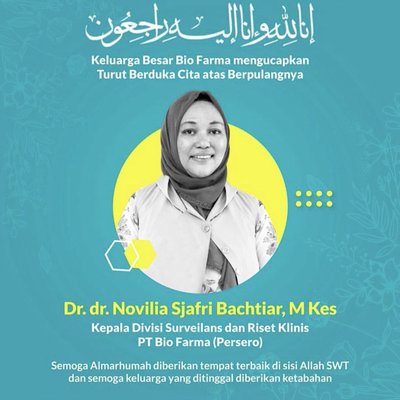 إنا لله وإنا إليه راجعون

Keluarga Besar Bio Farma mengucapkan Turut Berduka Cita atas Berpulangnya

Dr. dr. Novilia Sjafri Bachtiar, M Kes

Kepala Divisi Surveilans dan Riset Klinis PT Bio Farma (Persero)

Semoga Almarhumah diberikan tempat terbaik di sisi Allah SWT dan semoga keluarga yang ditinggal diberikan ketabahan